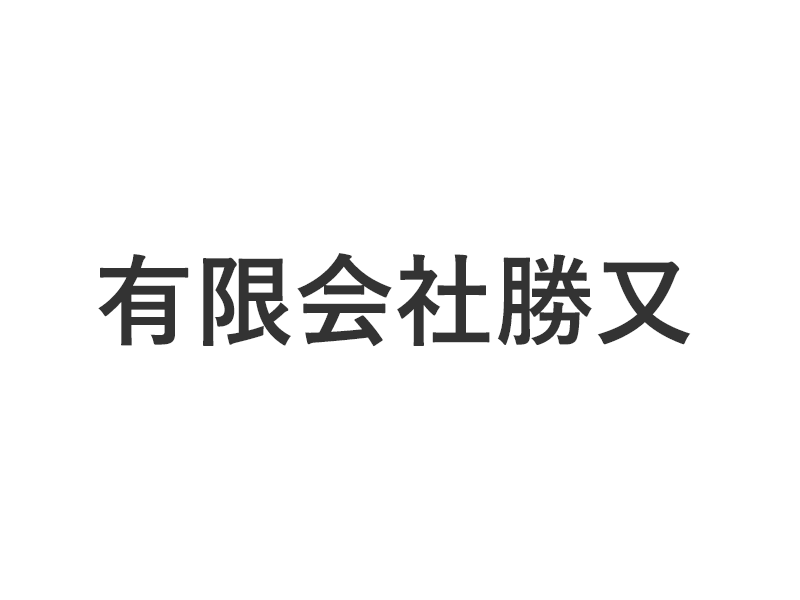 有限会社勝又